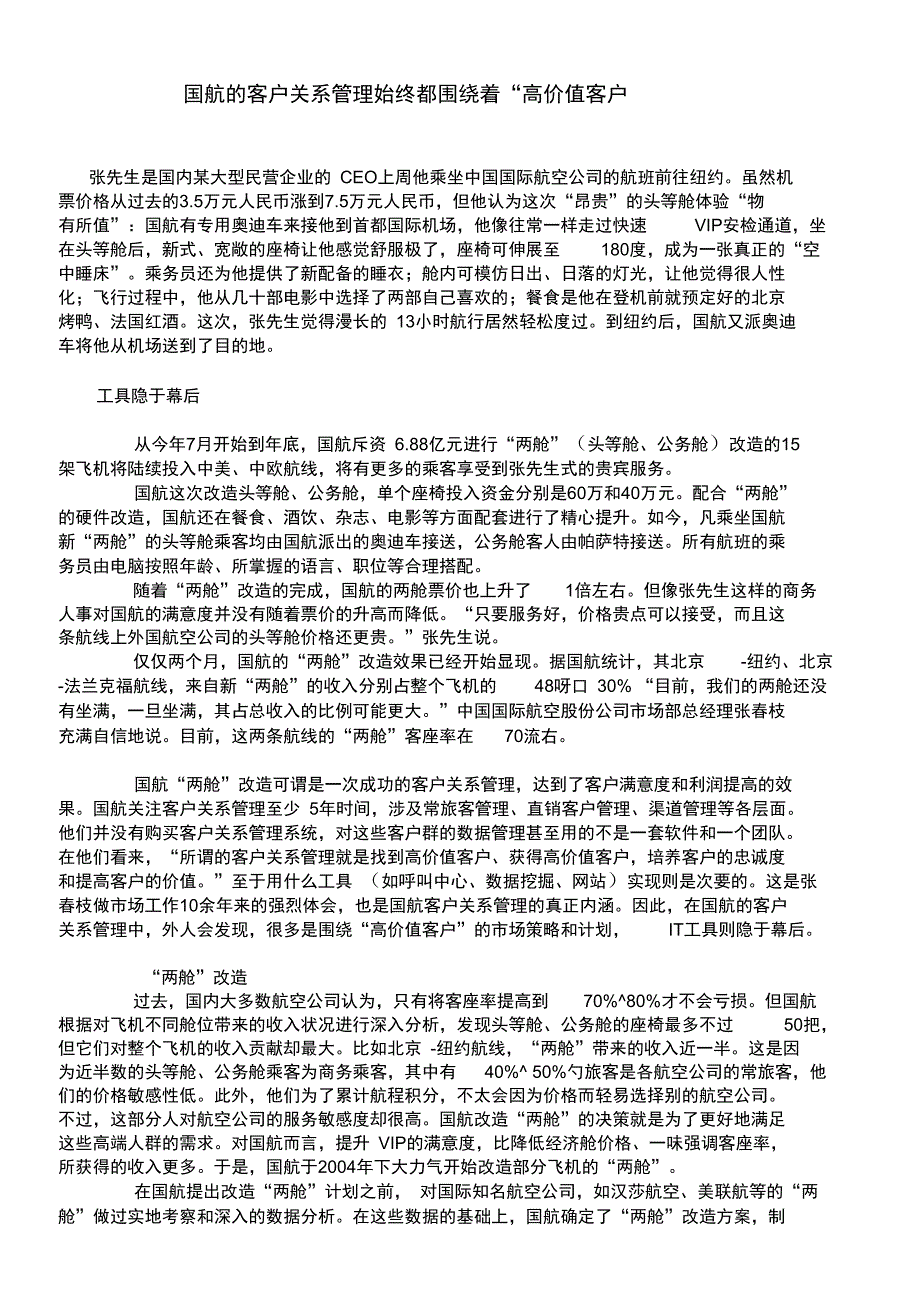 国航的客户关系管理始终都围绕着“高价值客户

张先生是国内某大型民营企业的 CEO上周他乘坐中国国际航空公司的航班前往纽约。虽然机票价格从过去的3.5万元人民币涨到7.5万元人民币，但他认为这次“昂贵”的头等舱体验“物有所值”：国航有专用奥迪车来接他到首都国际机场，他像往常一样走过快速 VIP安检通道，坐在头等舱后，新式、宽敞的座椅让他感觉舒服极了，座椅可伸展至 180度，成为一张真正的“空中睡床”。乘务员还为他提供了新配备的睡衣；舱内可模仿日出、日落的灯光，让他觉得很人性化；飞行过程中，他从几十部电影中选择了两部自己喜欢的；餐食是他在登机前就预定好的北京烤鸭、法国红酒。这次，张先生觉得漫长的 13小时航行居然轻松度过。到纽约后，国航又派奥迪车将他从机场送到了目的地。

工具隐于幕后

从今年7月开始到年底，国航斥资 6.88亿元进行“两舱”（头等舱、公务舱）改造的15架飞机将陆续投入中美、中欧航线，将有更多的乘客享受到张先生式的贵宾服务。

国航这次改造头等舱、公务舱，单个座椅投入资金分别是60万和40万元。配合“两舱”的硬件改造，国航还在餐食、酒饮、杂志、电影等方面配套进行了精心提升。如今，凡乘坐国航新“两舱”的头等舱乘客均由国航派出的奥迪车接送，公务舱客人由帕萨特接送。所有航班的乘务员由电脑按照年龄、所掌握的语言、职位等合理搭配。

随着“两舱”改造的完成，国航的两舱票价也上升了 1倍左右。但像张先生这样的商务人事对国航的满意度并没有随着票价的升高而降低。“只要服务好，价格贵点可以接受，而且这条航线上外国航空公司的头等舱价格还更贵。”张先生说。

仅仅两个月，国航的“两舱”改造效果已经开始显现。据国航统计，其北京 -纽约、北京-法兰克福航线，来自新“两舱”的收入分别占整个飞机的 48呀口 30% “目前，我们的两舱还没有坐满，一旦坐满，其占总收入的比例可能更大。”中国国际航空股份公司市场部总经理张春枝充满自信地说。目前，这两条航线的“两舱”客座率在 70流右。

国航“两舱”改造可谓是一次成功的客户关系管理，达到了客户满意度和利润提高的效果。国航关注客户关系管理至少 5年时间，涉及常旅客管理、直销客户管理、渠道管理等各层面。他们并没有购买客户关系管理系统，对这些客户群的数据管理甚至用的不是一套软件和一个团队。在他们看来，“所谓的客户关系管理就是找到高价值客户、获得高价值客户，培养客户的忠诚度和提高客户的价值。”至于用什么工具 （如呼叫中心、数据挖掘、网站）实现则是次要的。这是张春枝做市场工作10余年来的强烈体会，也是国航客户关系管理的真正内涵。因此，在国航的客户关系管理中，外人会发现，很多是围绕“高价值客户”的市场策略和计划， IT工具则隐于幕后。

“两舱”改造

过去，国内大多数航空公司认为，只有将客座率提高到 70%^80%才不会亏损。但国航根据对飞机不同舱位带来的收入状况进行深入分析，发现头等舱、公务舱的座椅最多不过 50把，但它们对整个飞机的收入贡献却最大。比如北京 -纽约航线，“两舱”带来的收入近一半。这是因为近半数的头等舱、公务舱乘客为商务乘客，其中有 40%^ 50%勺旅客是各航空公司的常旅客，他们的价格敏感性低。此外，他们为了累计航程积分，不太会因为价格而轻易选择别的航空公司。不过，这部分人对航空公司的服务敏感度却很高。国航改造“两舱”的决策就是为了更好地满足这些高端人群的需求。对国航而言，提升 VIP的满意度，比降低经济舱价格、一味强调客座率，所获得的收入更多。于是，国航于2004年下大力气开始改造部分飞机的“两舱”。

在国航提出改造“两舱”计划之前， 对国际知名航空公司，如汉莎航空、美联航等的“两舱”做过实地考察和深入的数据分析。在这些数据的基础上，国航确定了“两舱”改造方案，制